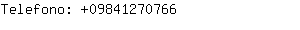 Telefono: +09841270766